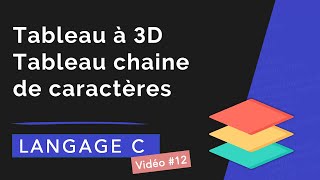 Tableau à 3D
Tableau chaine de caractères

LANGAGE C

Vidéo #12